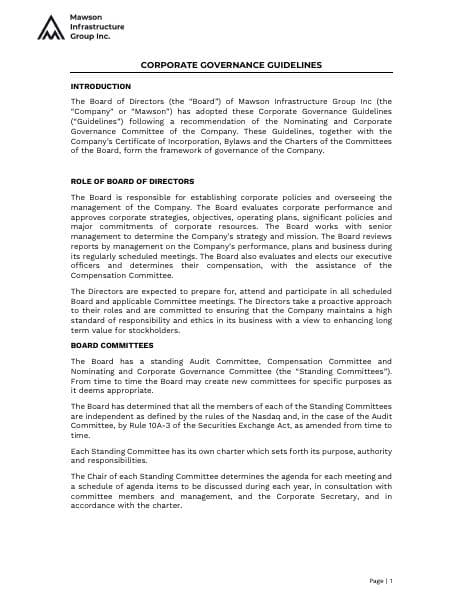 Mawson Infrastructure Group Inc.

CORPORATE GOVERNANCE GUIDELINES

INTRODUCTION

The Board of Directors (the "Board") of Mawson Infrastructure Group Inc (the "Company" or "Mawson") has adopted these Corporate Governance Guidelines ("Guidelines") following a recommendation of the Nominating and Corporate Governance Committee of the Company. These Guidelines, together with the Company's Certificate of Incorporation, Bylaws and the Charters of the Committees of the Board, form the framework of governance of the Company.

ROLE OF BOARD OF DIRECTORS

The Board is responsible for establishing corporate policies and overseeing the management of the Company. The Board evaluates corporate performance and approves corporate strategies, objectives, operating plans, significant policies and major commitments of corporate resources. The Board works with senior management to determine the Company's strategy and mission. The Board reviews reports by management on the Company's performance, plans and business during its regularly scheduled meetings. The Board also evaluates and elects our executive officers and determines their compensation, with the assistance of the Compensation Committee.

The Directors are expected to prepare for, attend and participate in all scheduled Board and applicable Committee meetings. The Directors take a proactive approach to their roles and are committed to ensuring that the Company maintains a high standard of responsibility and ethics in its business with a view to enhancing long term value for stockholders.

BOARD COMMITTEES

The Board has a standing Audit Committee, Compensation Committee and Nominating and Corporate Governance Committee (the "Standing Committees"). From time to time the Board may create new committees for specific purposes as it deems appropriate.

The Board has determined that all the members of each of the Standing Committees are independent as defined by the rules of the Nasdaq and, in the case of the Audit Committee, by Rule 10A-3 of the Securities Exchange Act, as amended from time to time.

Each Standing Committee has its own charter which sets forth its purpose, authority and responsibilities.

The Chair of each Standing Committee determines the agenda for each meeting and a schedule of agenda items to be discussed during each year, in consultation with committee members and management, and the Corporate Secretary, and in accordance with the charter.

Page | 1